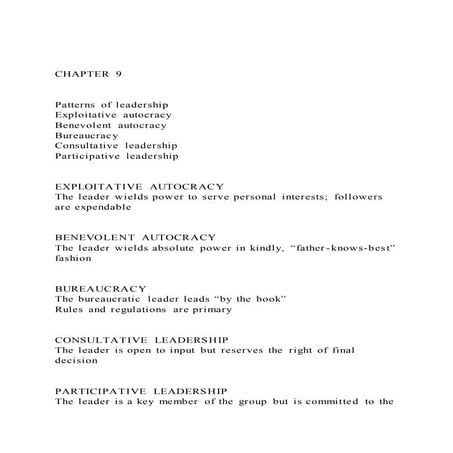 CHAPTER 9

Patterns of leadership
Exploitative autocracy
Benevolent autocracy
Bureaucracy
Consultative leadership
Participative leadership

EXPLOITATIVE AUTOCRACY
The leader wields power to serve personal interests; followers are expendable

BENEVOLENT AUTOCRACY
The leader wields absolute power in kindly, “father-knows-best” fashion

BUREAUCRACY
The bureaucratic leader leads “by the book”
Rules and regulations are primary

CONSULTATIVE LEADERSHIP
The leader is open to input but reserves the right of final decision

PARTICIPATIVE LEADERSHIP
The leader is a key member of the group but is committed to the